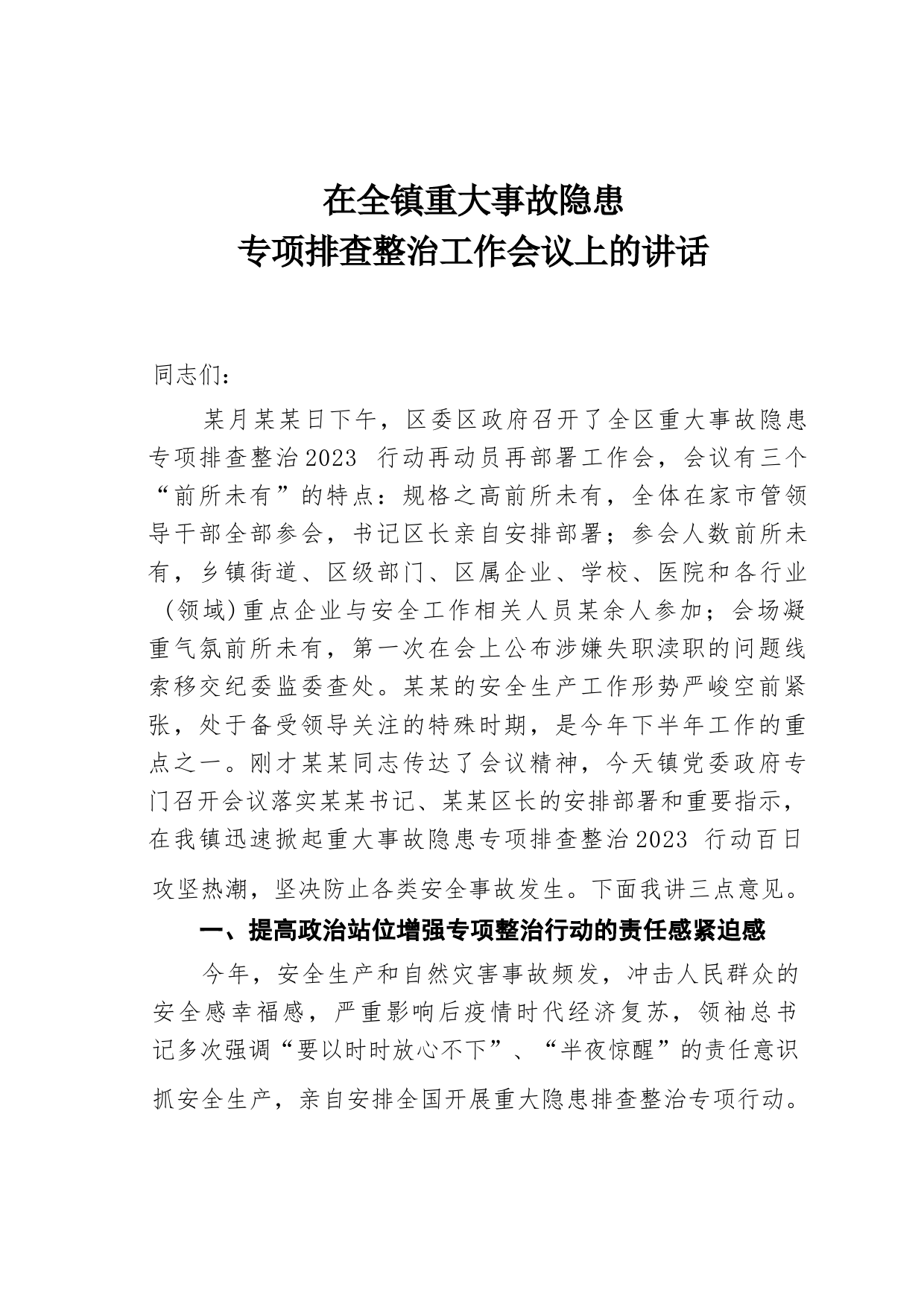 在全镇重大事故隐患
专项排查整治工作会议上的讲话

同志们：

某月某某日下午，区委区政府召开了全区重大事故隐患专项排查整治2023 行动再动员再部署工作会，会议有三个“前所未有”的特点：规格之高前所未有，全体在家市管领导干部全部参会，书记区长亲自安排部署；参会人数前所未有，乡镇街道、区级部门、区属企业、学校、医院和各行业（领域）重点企业与安全工作相关人员某余人参加；会场凝重气氛前所未有，第一次在会上公布涉嫌失职渎职的问题线索移交纪委监委查处。某某的安全生产工作形势严峻空前紧张，处于备受领导关注的特殊时期，是今年下半年工作的重点之一。刚才某某同志传达了会议精神，今天镇党委政府专门召开会议落实某某书记、某某区长的安排部署和重要指示，在我镇迅速掀起重大事故隐患专项排查整治2023 行动百日攻坚热潮，坚决防止各类安全事故发生。下面我讲三点意见。

一、提高政治站位增强专项整治行动的责任感紧迫感

今年，安全生产和自然灾害事故频发，冲击人民群众的安全感幸福感，严重影响后疫情时代经济复苏，领袖总书记多次强调“要以时时放心不下”、“半夜惊醒”的责任意识抓安全生产，亲自安排全国开展重大隐患排查整治专项行动。